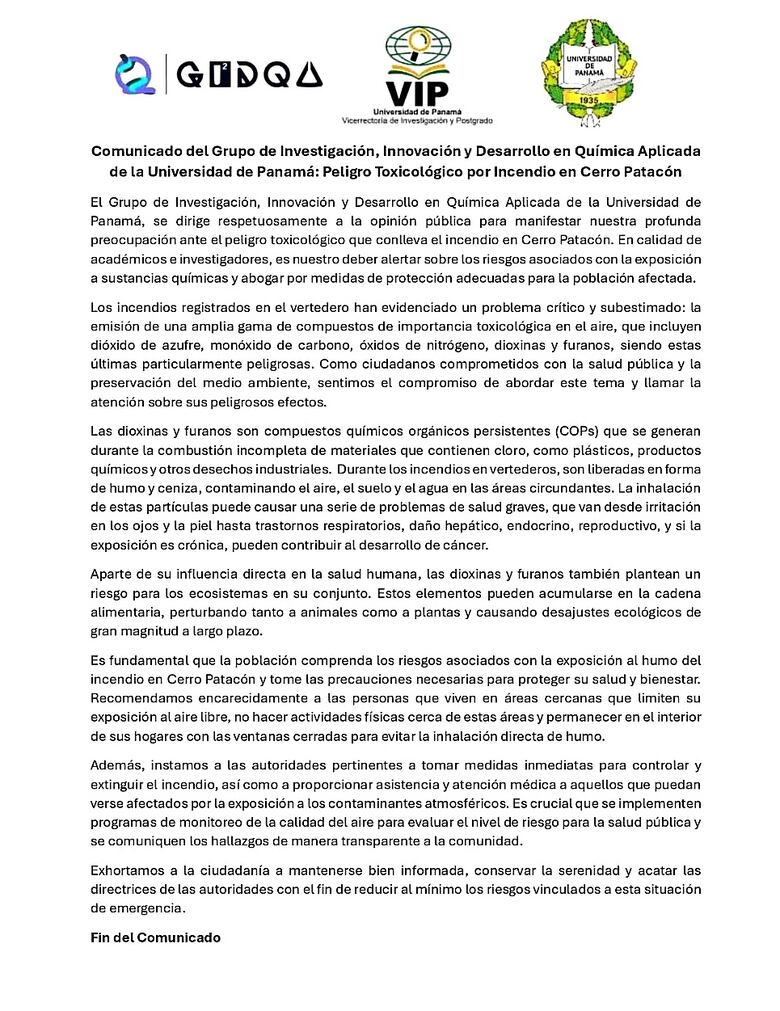 GI²DQA

VIP
Universidad de Panamá
Vicerrectoría de Investigación y Postgrado

UNIVERSIDAD DE PANAMÁ
1935

Comunicado del Grupo de Investigación, Innovación y Desarrollo en Química Aplicada de la Universidad de Panamá: Peligro Toxicológico por Incendio en Cerro Patacón

El Grupo de Investigación, Innovación y Desarrollo en Química Aplicada de la Universidad de Panamá, se dirige respetuosamente a la opinión pública para manifestar nuestra profunda preocupación ante el peligro toxicológico que conlleva el incendio en Cerro Patacón. En calidad de académicos e investigadores, es nuestro deber alertar sobre los riesgos asociados con la exposición a sustancias químicas y abogar por medidas de protección adecuadas para la población afectada.

Los incendios registrados en el vertedero han evidenciado un problema crítico y subestimado: la emisión de una amplia gama de compuestos de importancia toxicológica en el aire, que incluyen dióxido de azufre, monóxido de carbono, óxidos de nitrógeno, dioxinas y furanos, siendo estas últimas particularmente peligrosas. Como ciudadanos comprometidos con la salud pública y la preservación del medio ambiente, sentimos el compromiso de abordar este tema y llamar la atención sobre sus peligrosos efectos.

Las dioxinas y furanos son compuestos químicos orgánicos persistentes (COPs) que se generan durante la combustión incompleta de materiales que contienen cloro, como plásticos, productos químicos y otros desechos industriales. Durante los incendios en vertederos, son liberadas en forma de humo y ceniza, contaminando el aire, el suelo y el agua en las áreas circundantes. La inhalación de estas partículas puede causar una serie de problemas de salud graves, que van desde irritación en los ojos y la piel hasta trastornos respiratorios, daño hepático, endocrino, reproductivo, y si la exposición es crónica, pueden contribuir al desarrollo de cáncer.

Aparte de su influencia directa en la salud humana, las dioxinas y furanos también plantean un riesgo para los ecosistemas en su conjunto. Estos elementos pueden acumularse en la cadena alimentaria, perturbando tanto a animales como a plantas y causando desajustes ecológicos de gran magnitud a largo plazo.

Es fundamental que la población comprenda los riesgos asociados con la exposición al humo del incendio en Cerro Patacón y tome las precauciones necesarias para proteger su salud y bienestar. Recomendamos encarecidamente a las personas que viven en áreas cercanas que limiten su exposición al aire libre, no hacer actividades físicas cerca de estas áreas y permanecer en el interior de sus hogares con las ventanas cerradas para evitar la inhalación directa de humo.

Además, instamos a las autoridades pertinentes a tomar medidas inmediatas para controlar y extinguir el incendio, así como a proporcionar asistencia y atención médica a aquellos que puedan verse afectados por la exposición a los contaminantes atmosféricos. Es crucial que se implementen programas de monitoreo de la calidad del aire para evaluar el nivel de riesgo para la salud pública y se comuniquen los hallazgos de manera transparente a la comunidad.

Exhortamos a la ciudadanía a mantenerse bien informada, conservar la serenidad y acatar las directrices de las autoridades con el fin de reducir al mínimo los riesgos vinculados a esta situación de emergencia.

Fin del Comunicado